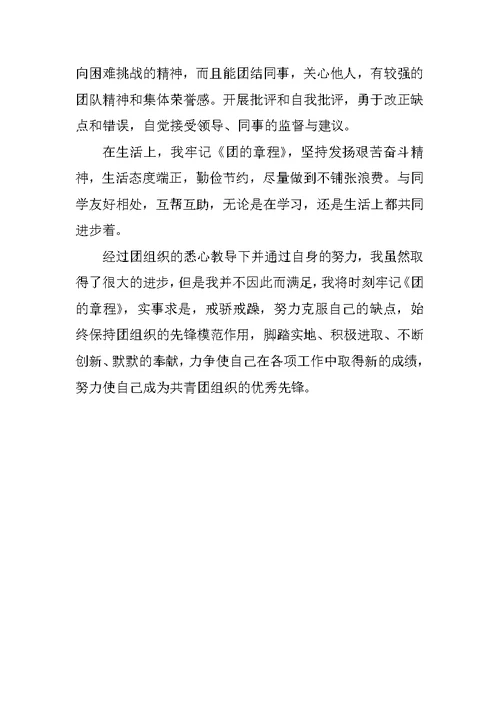 向困难挑战的精神，而且能团结同事，关心他人，有较强的团队精神和集体荣誉感。开展批评和自我批评，勇于改正缺点和错误，自觉接受领导、同事的监督与建议。

在生活上，我牢记《团的章程》，坚持发扬艰苦奋斗精神，生活态度端正，勤俭节约，尽量做到不铺张浪费。与同学友好相处，互帮互助，无论是在学习，还是生活上都共同进步着。

经过团组织的悉心教导下并通过自身的努力，我虽然取得了很大的进步，但是我并不因此而满足，我将时刻牢记《团的章程》，实事求是，戒骄戒躁，努力克服自己的缺点，始终保持团组织的先锋模范作用，脚踏实地、积极进取、不断创新、默默的奉献，力争使自己在各项工作中取得新的成绩，努力使自己成为共青团组织的优秀先锋。